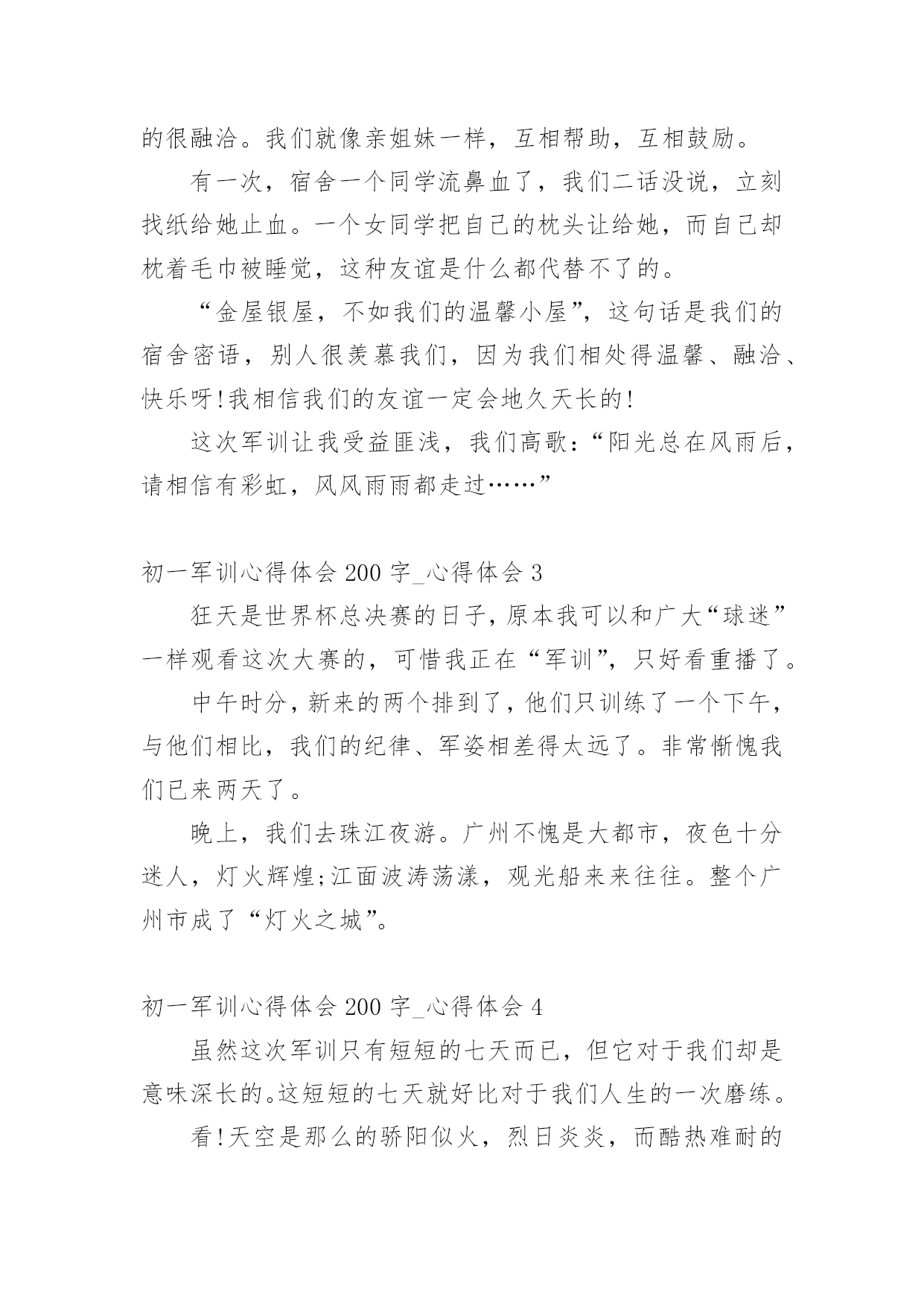 的很融洽。我们就像亲姐妹一样，互相帮助，互相鼓励。

有一次，宿舍一个同学流鼻血了，我们二话没说，立刻找纸给她止血。一个女同学把自己的枕头让给她，而自己却枕着毛巾被睡觉，这种友谊是什么都代替不了的。

“金屋银屋，不如我们的温馨小屋”，这句话是我们的宿舍密语，别人很羡慕我们，因为我们相处得温馨、融洽、快乐呀!我相信我们的友谊一定会地久天长的!

这次军训让我受益匪浅，我们高歌：“阳光总在风雨后，请相信有彩虹，风风雨雨都走过……”

初一军训心得体会 200 字_心得体会 3

狂天是世界杯总决赛的日子，原本我可以和广大“球迷”一样观看这次大赛的，可惜我正在“军训”，只好看重播了。

中午时分，新来的两个排到了，他们只训练了一个下午，与他们相比，我们的纪律、军姿相差得太远了。非常惭愧我们已来两天了。

晚上，我们去珠江夜游。广州不愧是大都市，夜色十分迷人，灯火辉煌;江面波涛荡漾，观光船来来往往。整个广州市成了“灯火之城”。

初一军训心得体会 200 字_心得体会 4

虽然这次军训只有短短的七天而已，但它对于我们却是意味深长的。这短短的七天就好比对于我们人生的一次磨练。

看!天空是那么的骄阳似火，烈日炎炎，而酷热难耐的